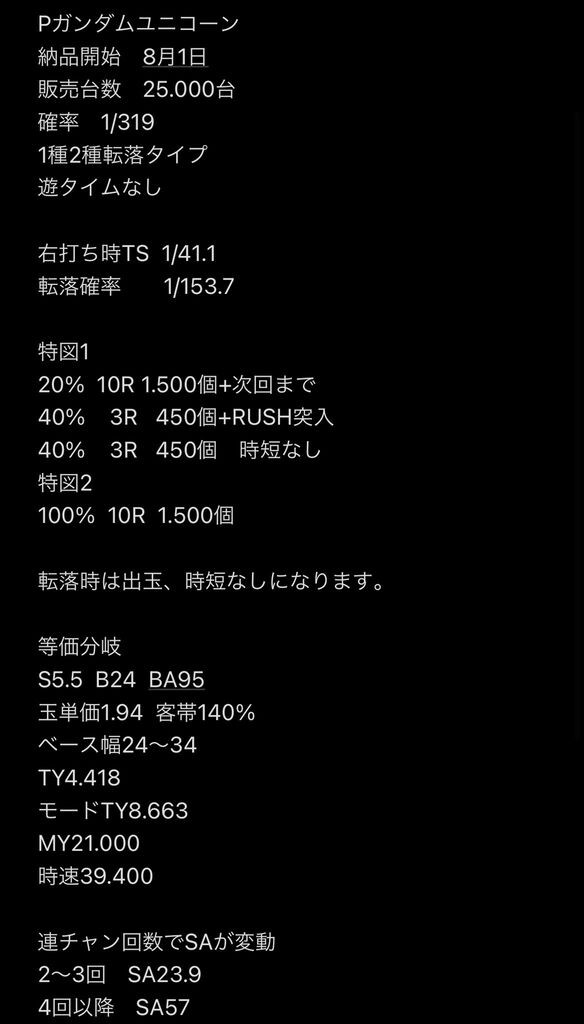 Pガンダムユニコーン
納品開始　8月1日
販売台数　25.000台
確率　1/319
1種2種転落タイプ
遊タイムなし

右打ち時TS 1/41.1
転落確率　1/153.7

特図1
20%　10R 1.500個+次回まで
40%　3R　450個+RUSH突入
40%　3R　450個　時短なし
特図2
100%　10R 1.500個

転落時は出玉、時短なしになります。

等価分岐
S5.5 B24 BA95
玉単価1.94 客帯140%
ベース幅24〜34
TY4.418
モードTY8.663
MY21.000
時速39.400

連チャン回数でSAが変動
2〜3回　SA23.9
4回以降　SA57